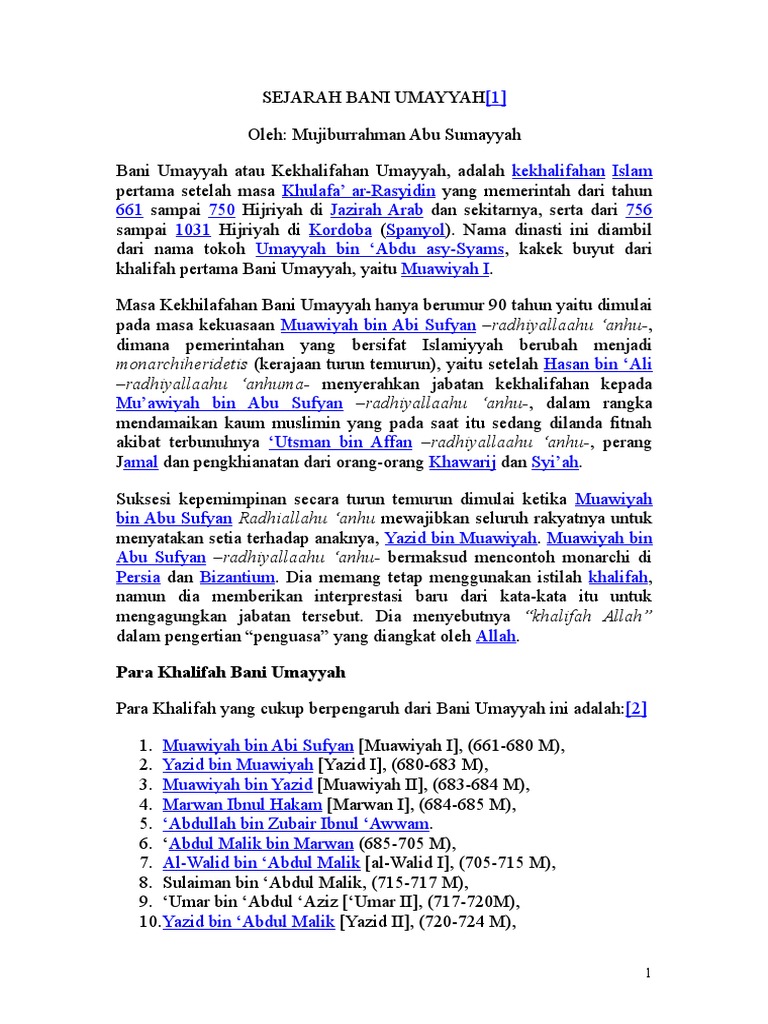 SEJARAH BANI UMAYYAH[1]

Oleh: Mujiburrahman Abu Sumayyah

Bani Umayyah atau Kekhalifahan Umayyah, adalah kekhalifahan Islam pertama setelah masa Khulafa' ar-Rasyidin yang memerintah dari tahun 661 sampai 750 Hijriyah di Jazirah Arab dan sekitarnya, serta dari 756 sampai 1031 Hijriyah di Kordoba (Spanyol). Nama dinasti ini diambil dari nama tokoh Umayyah bin 'Abdu asy-Syams, kakek buyut dari khalifah pertama Bani Umayyah, yaitu Muawiyah I.

Masa Kekhilafahan Bani Umayyah hanya berumur 90 tahun yaitu dimulai pada masa kekuasaan Muawiyah bin Abi Sufyan –radhiyallaahu 'anhu-, dimana pemerintahan yang bersifat Islamiyyah berubah menjadi monarchiheridetis (kerajaan turun temurun), yaitu setelah Hasan bin 'Ali –radhiyallaahu 'anhuma- menyerahkan jabatan kekhalifahan kepada Mu'awiyah bin Abu Sufyan –radhiyallaahu 'anhu-, dalam rangka mendamaikan kaum muslimin yang pada saat itu sedang dilanda fitnah akibat terbunuhnya 'Utsman bin Affan –radhiyallaahu 'anhu-, perang Jamal dan pengkhianatan dari orang-orang Khawarij dan Syi'ah.

Suksesi kepemimpinan secara turun temurun dimulai ketika Muawiyah bin Abu Sufyan Radhiallahu 'anhu mewajibkan seluruh rakyatnya untuk menyatakan setia terhadap anaknya, Yazid bin Muawiyah. Muawiyah bin Abu Sufyan –radhiyallaahu 'anhu- bermaksud mencontoh monarchi di Persia dan Bizantium. Dia memang tetap menggunakan istilah khalifah, namun dia memberikan interprestasi baru dari kata-kata itu untuk mengagungkan jabatan tersebut. Dia menyebutnya "khalifah Allah" dalam pengertian "penguasa" yang diangkat oleh Allah.

Para Khalifah Bani Umayyah

Para Khalifah yang cukup berpengaruh dari Bani Umayyah ini adalah:[2]

1. Muawiyah bin Abi Sufyan [Muawiyah I], (661-680 M),
2. Yazid bin Muawiyah [Yazid I], (680-683 M),
3. Muawiyah bin Yazid [Muawiyah II], (683-684 M),
4. Marwan Ibnul Hakam [Marwan I], (684-685 M),
5. 'Abdullah bin Zubair Ibnul 'Awwam.
6. 'Abdul Malik bin Marwan (685-705 M),
7. Al-Walid bin 'Abdul Malik [al-Walid I], (705-715 M),
8. Sulaiman bin 'Abdul Malik, (715-717 M),
9. 'Umar bin 'Abdul 'Aziz ['Umar II], (717-720M),
10. Yazid bin 'Abdul Malik [Yazid II], (720-724 M),

1